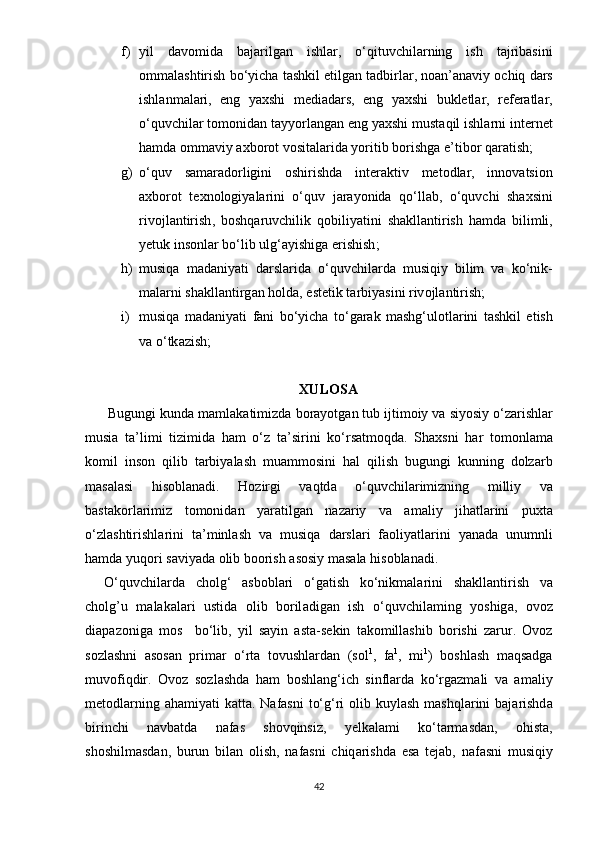 f) yil davomida bajarilgan ishlar, o‘qituvchilarning ish tajribasini ommalashtirish bo‘yicha tashkil etilgan tadbirlar, noan’anaviy ochiq dars ishlanmalari, eng yaxshi mediadars, eng yaxshi bukletlar, referatlar, o‘quvchilar tomonidan tayyorlangan eng yaxshi mustaqil ishlarni internet hamda ommaviy axborot vositalarida yoritib borishga e’tibor qaratish;

g) o‘quv samaradorligini oshirishda interaktiv metodlar, innovatsion axborot texnologiyalarini o‘quv jarayonida qo‘llab, o‘quvchi shaxsini rivojlantirish, boshqaruvchilik qobiliyatini shakllantirish hamda bilimli, yetuk insonlar bo‘lib ulg‘ayishiga erishish;

h) musiqa madaniyati darslarida o‘quvchilarda musiqiy bilim va ko‘nikmalarni shakllantirgan holda, estetik tarbiyasini rivojlantirish;

i) musiqa madaniyati fani bo‘yicha to‘garak mashg‘ulotlarini tashkil etish va o‘tkazish;

XULOSA

Bugungi kunda mamlakatimizda borayotgan tub ijtimoiy va siyosiy o‘zarishlar musia ta’limi tizimida ham o‘z ta’sirini ko‘rsatmoqda. Shaxsni har tomonlama komil inson qilib tarbiyalash muammosini hal qilish bugungi kunning dolzarb masalasi hisoblanadi. Hozirgi vaqtda o‘quvchilarimizning milliy va bastakorlarimiz tomonidan yaratilgan nazariy va amaliy jihatlarini puxta o‘zlashtirishlarini ta’minlash va musiqa darslari faoliyatlarini yanada unumnli hamda yuqori saviyada olib boorish asosiy masala hisoblanadi.

O‘quvchilarda cholg‘ asboblari o‘gatish ko‘nikmalarini shakllantirish va cholg’u malakalari ustida olib boriladigan ish o‘quvchilaming yoshiga, ovoz diapazoniga mos bo‘lib, yil sayin asta-sekin takomillashib borishi zarur. Ovoz sozlashni asosan primar o‘rta tovushlardan (sol$^1$, fa$^1$, mi$^1$) boshlash maqsadga muvofiqdir. Ovoz sozlashda ham boshlang‘ich sinflarda ko‘rgazmali va amaliy metodlarning ahamiyati katta. Nafasni to‘g‘ri olib kuylash mashqlarini bajarishda birinchi navbatda nafas shovqinsiz, yelkalami ko‘tarmasdan, ohista, shoshilmasdan, burun bilan olish, nafasni chiqarishda esa tejab, nafasni musiqiy

42